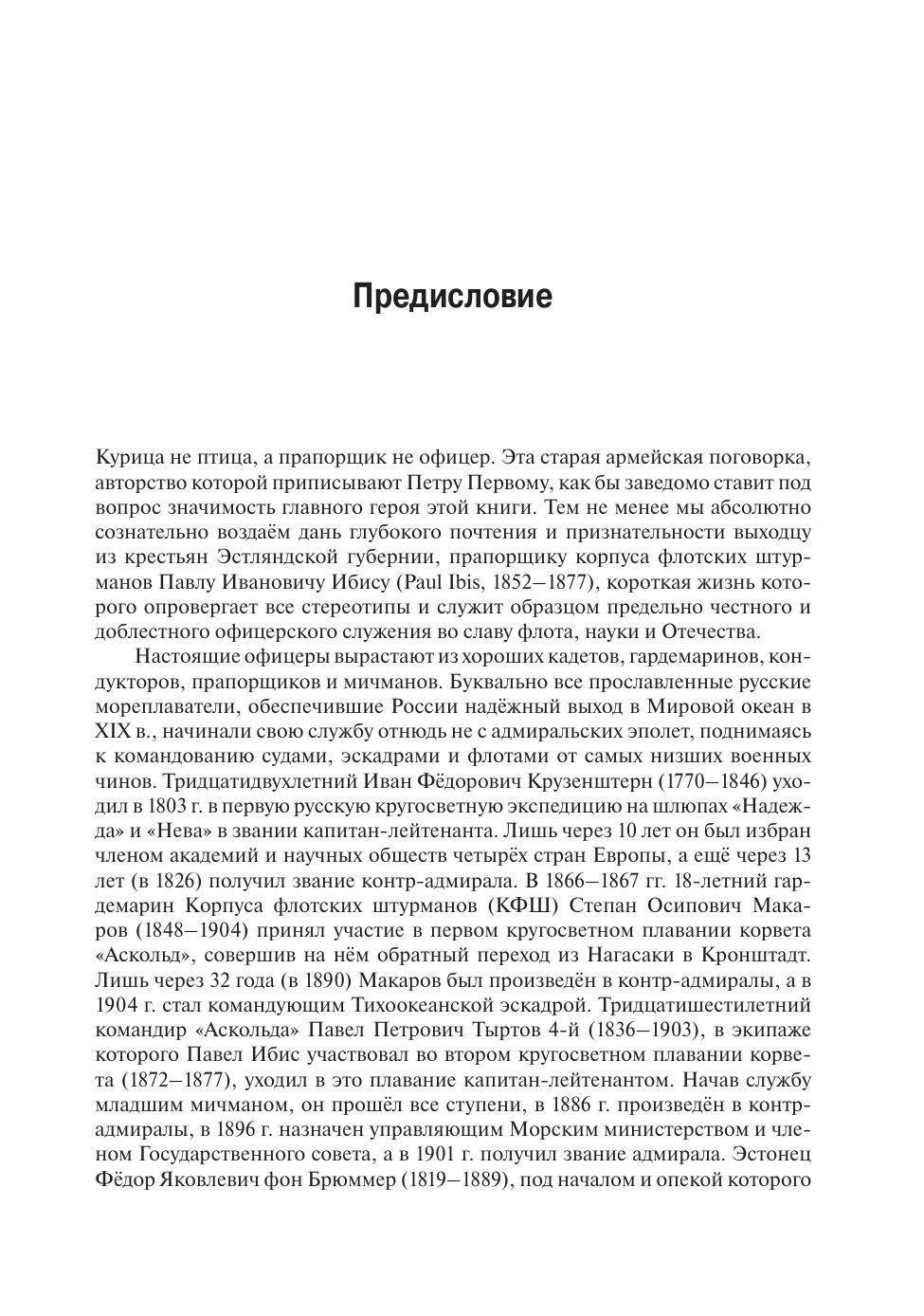 Предисловие

Курица не птица, а прапорщик не офицер. Эта старая армейская поговорка, авторство которой приписывают Петру Первому, как бы заведомо ставит под вопрос значимость главного героя этой книги. Тем не менее мы абсолютно сознательно воздаём дань глубокого почтения и признательности выходцу из крестьян Эстляндской губернии, прапорщику корпуса флотских штурманов Павлу Ивановичу Ибису (Paul Ibis, 1852–1877), короткая жизнь которого опровергает все стереотипы и служит образцом предельно честного и доблестного офицерского служения во славу флота, науки и Отечества.

Настоящие офицеры вырастают из хороших кадетов, гардемаринов, кондукторов, прапорщиков и мичманов. Буквально все прославленные русские мореплаватели, обеспечившие России надёжный выход в Мировой океан в XIX в., начинали свою службу отнюдь не с адмиральских эполет, поднимаясь к командованию судами, эскадрами и флотами от самых низших военных чинов. Тридцатидвухлетний Иван Фёдорович Крузенштерн (1770–1846) уходил в 1803 г. в первую русскую кругосветную экспедицию на шлюпах «Надежда» и «Нева» в звании капитан-лейтенанта. Лишь через 10 лет он был избран членом академий и научных обществ четырёх стран Европы, а ещё через 13 лет (в 1826) получил звание контр-адмирала. В 1866–1867 гг. 18-летний гардемарин Корпуса флотских штурманов (КФШ) Степан Осипович Макаров (1848–1904) принял участие в первом кругосветном плавании корвета «Аскольд», совершив на нём обратный переход из Нагасаки в Кронштадт. Лишь через 32 года (в 1890) Макаров был произведён в контр-адмиралы, а в 1904 г. стал командующим Тихоокеанской эскадрой. Тридцатишестилетний командир «Аскольда» Павел Петрович Тыртов 4-й (1836–1903), в экипаже которого Павел Ибис участвовал во втором кругосветном плавании корвета (1872–1877), уходил в это плавание капитан-лейтенантом. Начав службу младшим мичманом, он прошёл все ступени, в 1886 г. произведён в контр-адмиралы, в 1896 г. назначен управляющим Морским министерством и членом Государственного совета, а в 1901 г. получил звание адмирала. Эстонец Фёдор Яковлевич фон Брюммер (1819–1889), под началом и опекой которого